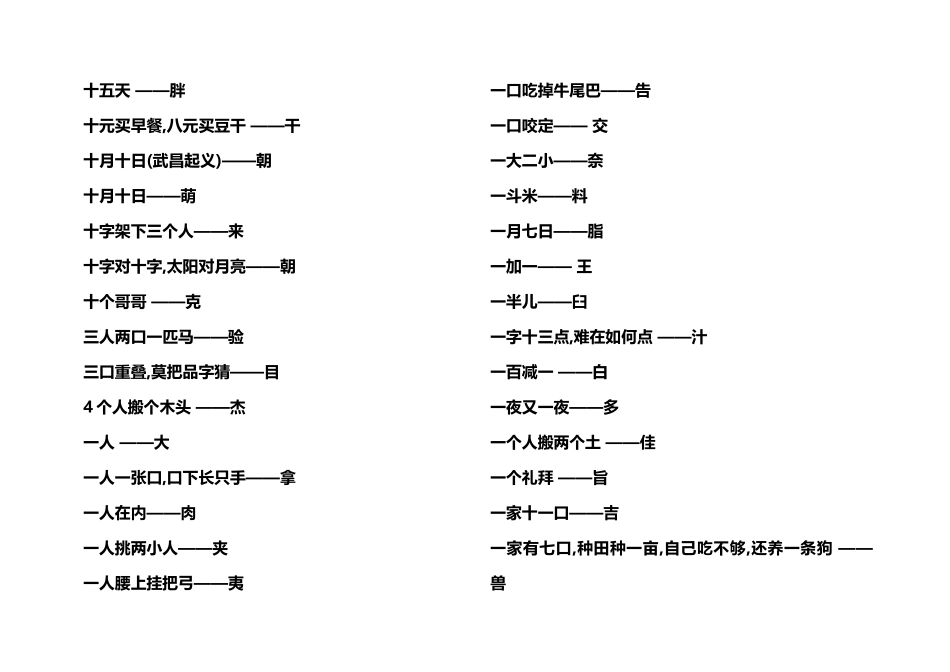 十五天 ——胖

十元买早餐,八元买豆干 ——干

十月十日(武昌起义)——朝

十月十日——萌

十字架下三个人——来

十字对十字,太阳对月亮——朝

十个哥哥 ——克

三人两口一匹马——验

三口重叠,莫把品字猜——目

4 个人搬个木头 ——杰

一人 ——大

一人一张口,口下长只手——拿

一人在内——肉

一人挑两小人——夹

一人腰上挂把弓——夷

一口吃掉牛尾巴——告

一口咬定—— 交

一大二小——奈

一斗米——料

一月七日——脂

一加一—— 王

一半儿——臼

一字十三点,难在如何点 ——汁

一百减一 ——白

一夜又一夜——多

一个人搬两个土 ——佳

一个礼拜 ——旨

一家十一口——吉

一家有七口,种田种一亩,自己吃不够,还养一条狗 ——兽